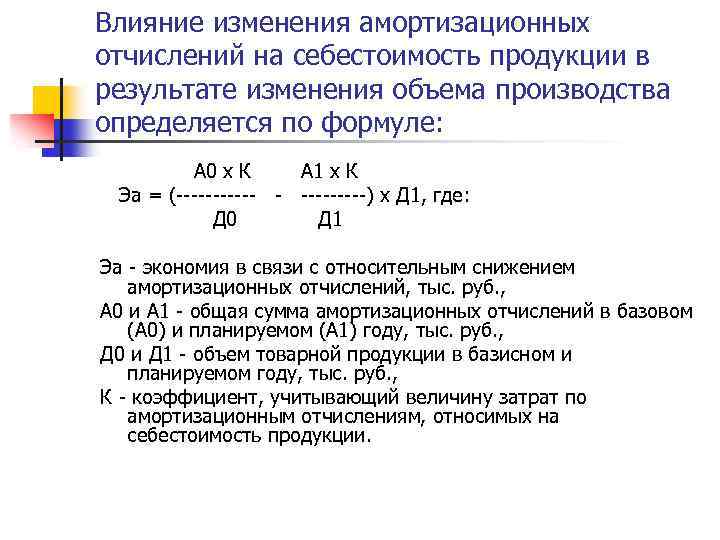 Влияние изменения амортизационных отчислений на себестоимость продукции в результате изменения объема производства определяется по формуле:

А0 х К    А1 х К
Эа = (----------- - ---------) х Д1, где:
Д0    Д1

Эа - экономия в связи с относительным снижением амортизационных отчислений, тыс. руб.,

А0 и А1 - общая сумма амортизационных отчислений в базовом (А0) и планируемом (А1) году, тыс. руб.,

Д0 и Д1 - объем товарной продукции в базисном и планируемом году, тыс. руб.,

К - коэффициент, учитывающий величину затрат по амортизационным отчислениям, относимых на себестоимость продукции.